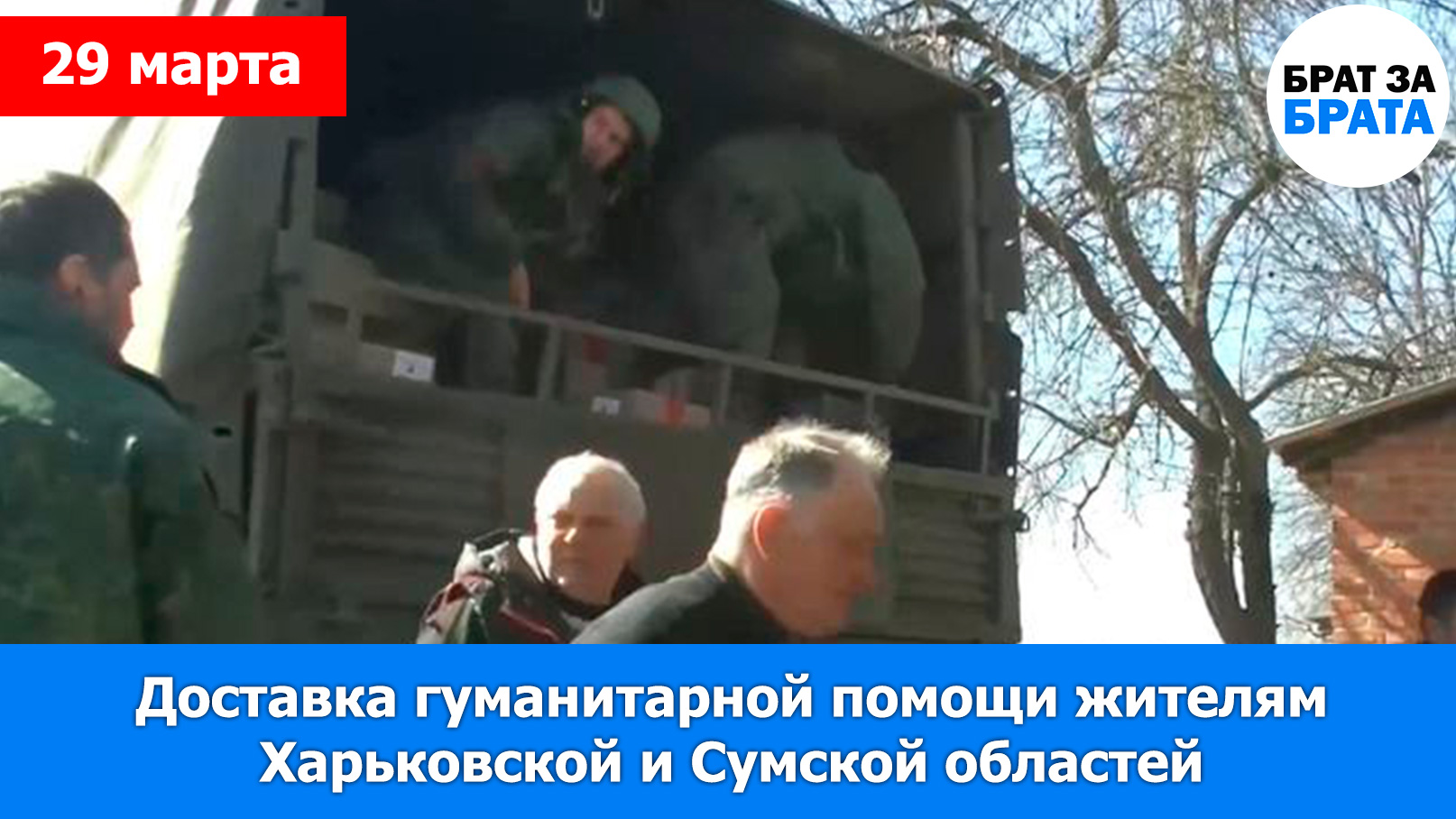 29 марта

БРАТ ЗА
БРАТА

Доставка гуманитарной помощи жителям Харьковской и Сумской областей